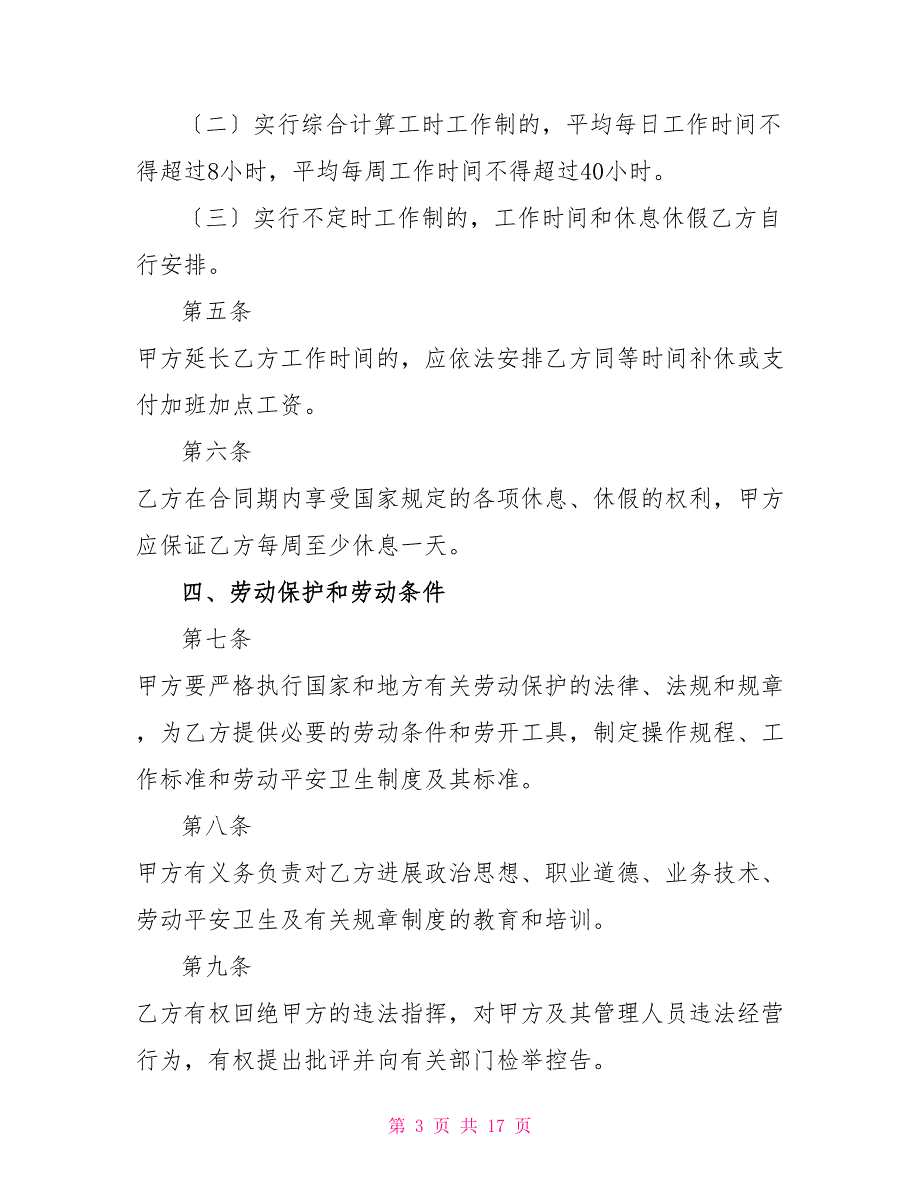 〔二〕实行综合计算工时工作制的，平均每日工作时间不得超过8小时，平均每周工作时间不得超过40小时。

〔三〕实行不定时工作制的，工作时间和休息休假乙方自行安排。

第五条

甲方延长乙方工作时间的，应依法安排乙方同等时间补休或支付加班加点工资。

第六条

乙方在合同期内享受国家规定的各项休息、休假的权利，甲方应保证乙方每周至少休息一天。

四、劳动保护和劳动条件

第七条

甲方要严格执行国家和地方有关劳动保护的法律、法规和规章，为乙方提供必要的劳动条件和劳开工具，制定操作规程、工作标准和劳动平安卫生制度及其标准。

第八条

甲方有义务负责对乙方进展政治思想、职业道德、业务技术、劳动平安卫生及有关规章制度的教育和培训。

第九条

乙方有权回绝甲方的违法指挥，对甲方及其管理人员违法经营行为，有权提出批评并向有关部门检举控告。

第 3 页 共 17 页